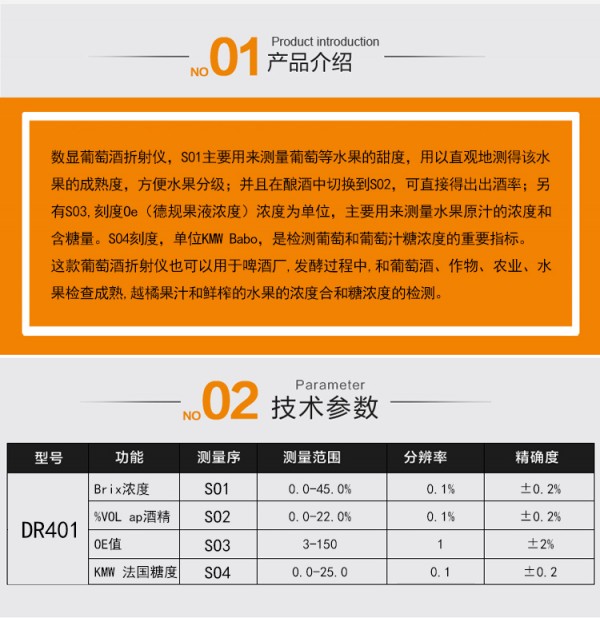 NO01 Product introduction
产品介绍

数显葡萄酒折射仪，S01主要用来测量葡萄等水果的甜度，用以直观地测得该水果的成熟度，方便水果分级；并且在酿酒中切换到S02，可直接得出出酒率；另有S03,刻度Oe（德规果液浓度）浓度为单位，主要用来测量水果原汁的浓度和含糖量。S04刻度，单位KMW Babo，是检测葡萄和葡萄汁糖浓度的重要指标。

这款葡萄酒折射仪也可以用于啤酒厂,发酵过程中,和葡萄酒、作物、农业、水果检查成熟,越橘果汁和鲜榨的水果的浓度合和糖浓度的检测。

NO02 Parameter
技术参数

| 型号 | 功能 | 测量序 | 测量范围 | 分辨率 | 精确度 |
|---|---|---|---|---|---|
| DR401 | Brix浓度 | S01 | 0.0-45.0% | 0.1% | ±0.2% |
|  | %VOL ap酒精 | S02 | 0.0-22.0% | 0.1% | ±0.2% |
|  | OE值 | S03 | 3-150 | 1 | ±2% |
|  | KMW 法国糖度 | S04 | 0.0-25.0 | 0.1 | ±0.2 |